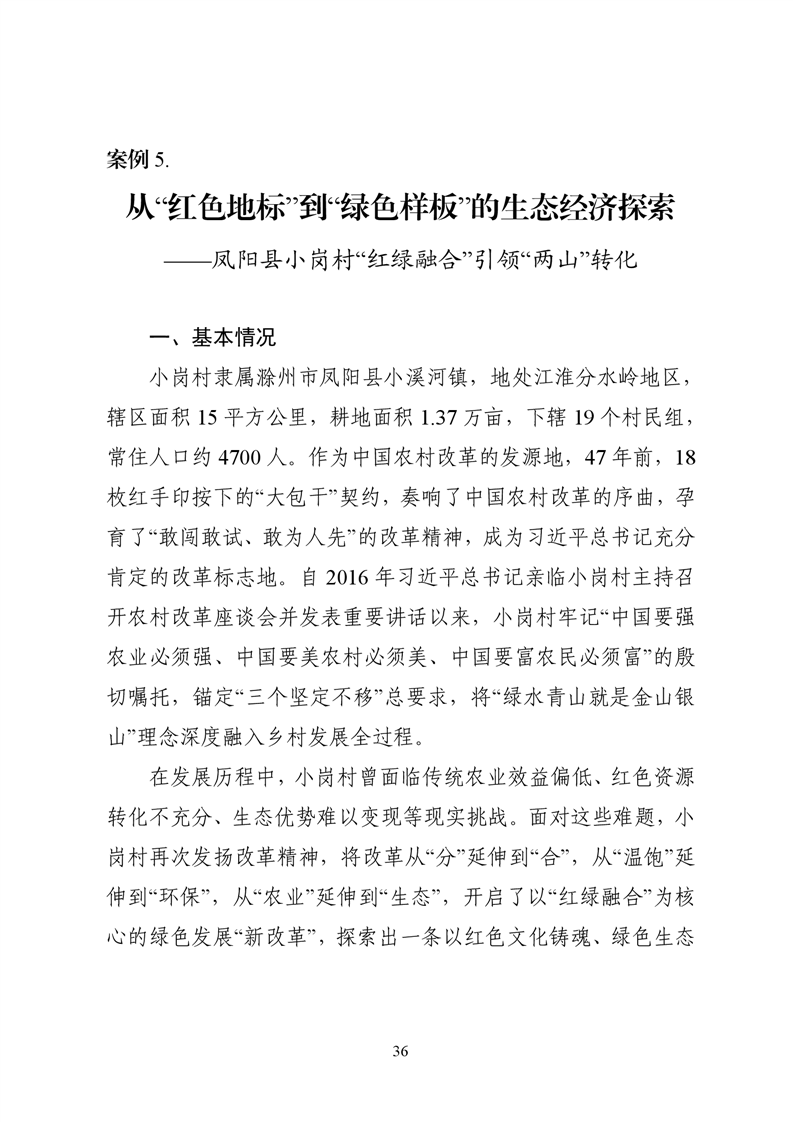 案例 5.

从“红色地标”到“绿色样板”的生态经济探索

——凤阳县小岗村“红绿融合”引领“两山”转化

一、基本情况

小岗村隶属滁州市凤阳县小溪河镇，地处江淮分水岭地区，辖区面积 15 平方公里，耕地面积 1.37 万亩，下辖 19 个村民组，常住人口约 4700 人。作为中国农村改革的发源地，47 年前，18 枚红手印按下的“大包干”契约，奏响了中国农村改革的序曲，孕育了“敢闯敢试、敢为人先”的改革精神，成为习近平总书记充分肯定的改革标志地。自 2016 年习近平总书记亲临小岗村主持召开农村改革座谈会并发表重要讲话以来，小岗村牢记“中国要强农业必须强、中国要美农村必须美、中国要富农民必须富”的殷切嘱托，锚定“三个坚定不移”总要求，将“绿水青山就是金山银山”理念深度融入乡村发展全过程。

在发展历程中，小岗村曾面临传统农业效益偏低、红色资源转化不充分、生态优势难以变现等现实挑战。面对这些难题，小岗村再次发扬改革精神，将改革从“分”延伸到“合”，从“温饱”延伸到“环保”，从“农业”延伸到“生态”，开启了以“红绿融合”为核心的绿色发展“新改革”，探索出一条以红色文化铸魂、绿色生态

36